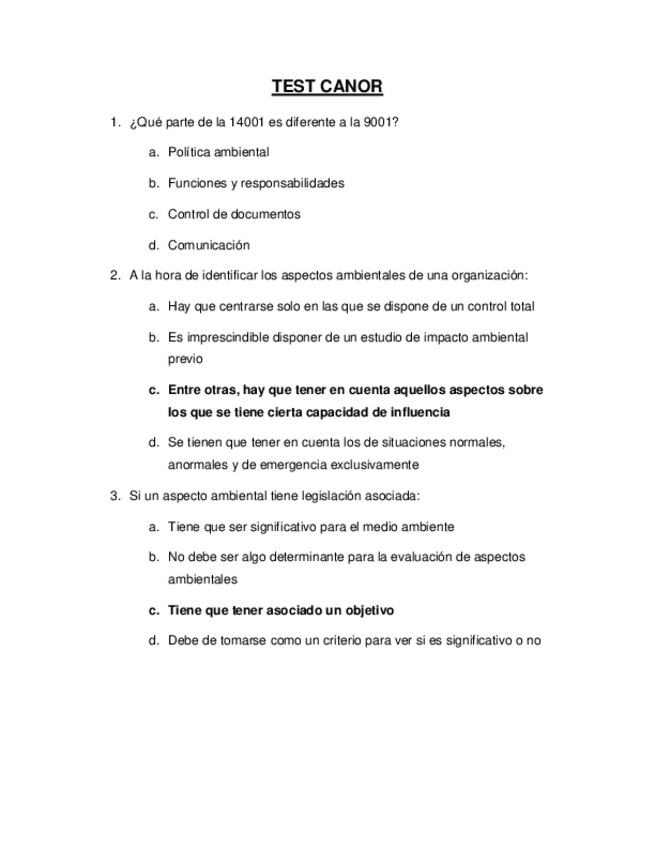 TEST CANOR

1. ¿Qué parte de la 14001 es diferente a la 9001?

a. Política ambiental

b. Funciones y responsabilidades

c. Control de documentos

d. Comunicación

2. A la hora de identificar los aspectos ambientales de una organización:

a. Hay que centrarse solo en las que se dispone de un control total

b. Es imprescindible disponer de un estudio de impacto ambiental previo

c. Entre otras, hay que tener en cuenta aquellos aspectos sobre los que se tiene cierta capacidad de influencia

d. Se tienen que tener en cuenta los de situaciones normales, anormales y de emergencia exclusivamente

3. Si un aspecto ambiental tiene legislación asociada:

a. Tiene que ser significativo para el medio ambiente

b. No debe ser algo determinante para la evaluación de aspectos ambientales

c. Tiene que tener asociado un objetivo

d. Debe de tomarse como un criterio para ver si es significativo o no